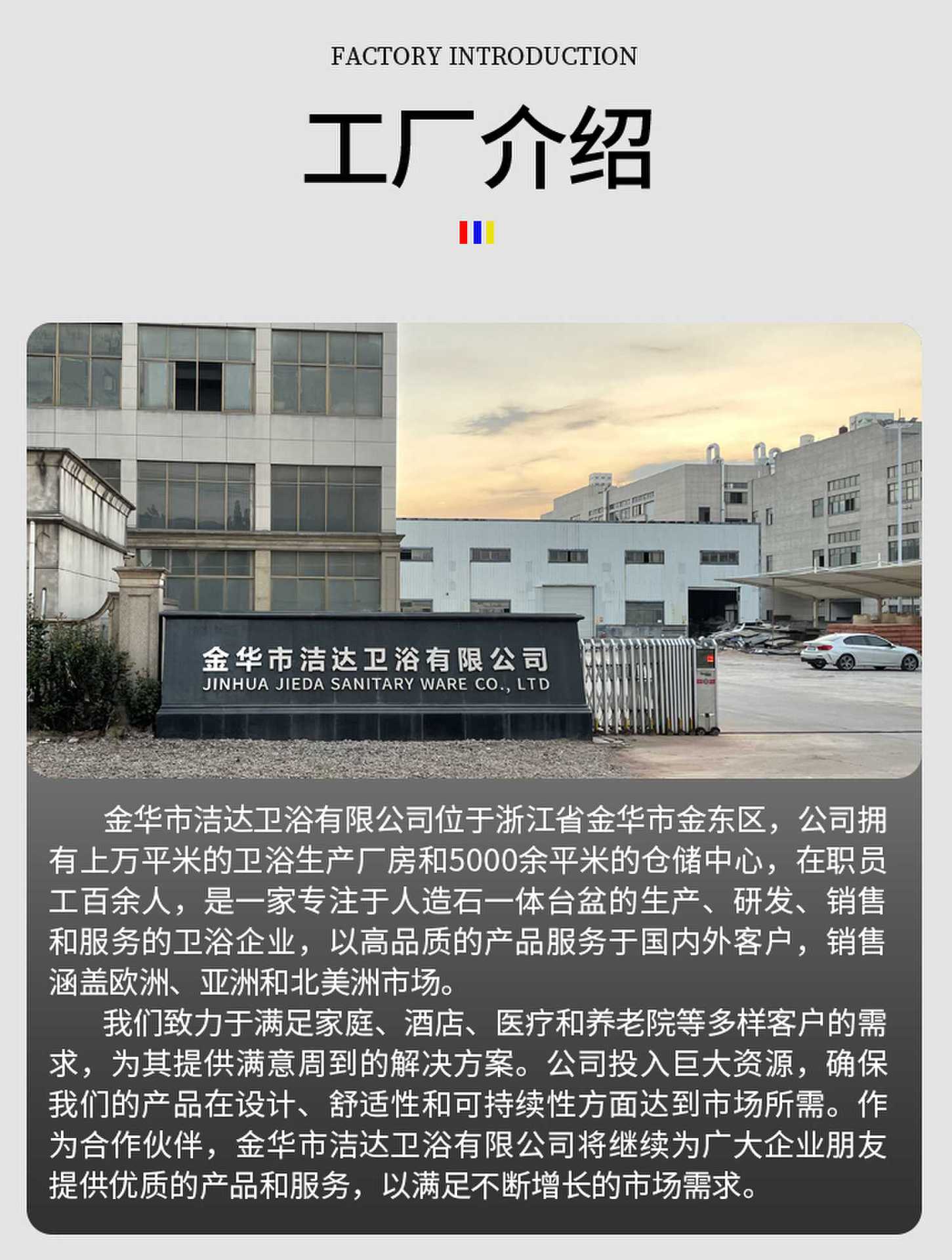 FACTORY INTRODUCTION

工厂介绍

金华市洁达卫浴有限公司
JINHUA JIEDA SANITARY WARE CO., LTD

金华市洁达卫浴有限公司位于浙江省金华市金东区，公司拥有上万平米的卫浴生产厂房和5000余平米的仓储中心，在职员工百余人，是一家专注于人造石一体台盆的生产、研发、销售和服务的卫浴企业，以高品质的产品服务于国内外客户，销售涵盖欧洲、亚洲和北美洲市场。

我们致力于满足家庭、酒店、医疗和养老院等多样客户的需求，为其提供满意周到的解决方案。公司投入巨大资源，确保我们的产品在设计、舒适性和可持续性方面达到市场所需。作为合作伙伴，金华市洁达卫浴有限公司将继续为广大企业朋友提供优质的产品和服务，以满足不断增长的市场需求。